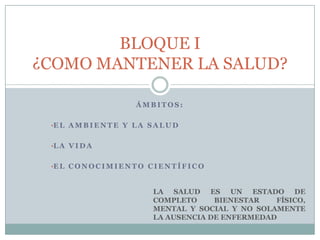 BLOQUE I
¿COMO MANTENER LA SALUD?

ÁMBITOS:

•EL AMBIENTE Y LA SALUD

•LA VIDA

•EL CONOCIMIENTO CIENTÍFICO

LA SALUD ES UN ESTADO DE COMPLETO BIENESTAR FÍSICO, MENTAL Y SOCIAL Y NO SOLAMENTE LA AUSENCIA DE ENFERMEDAD